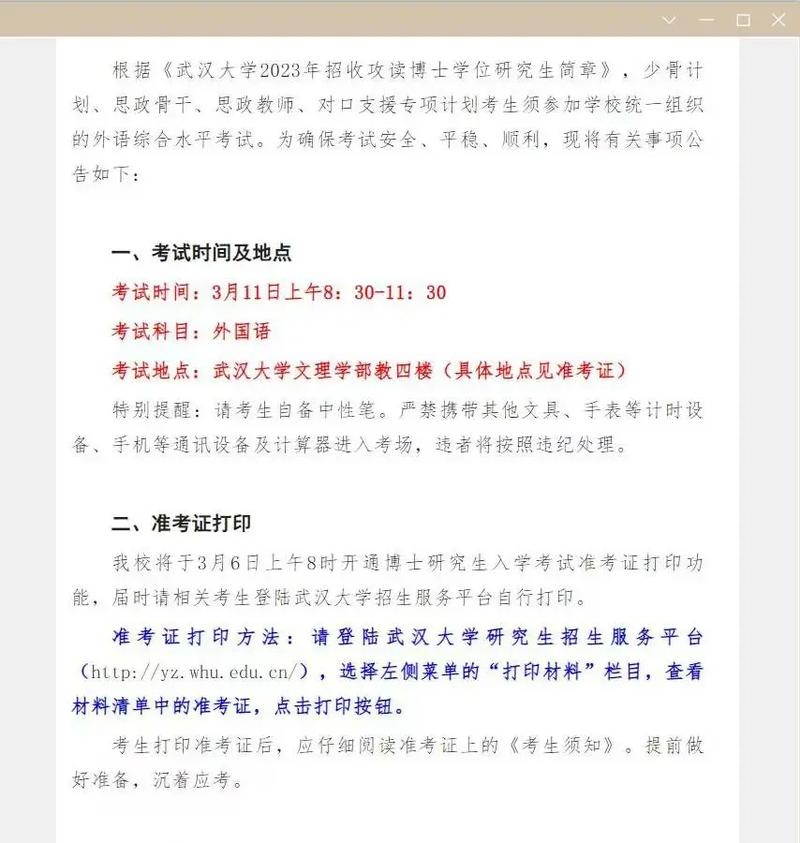 根据《武汉大学2023年招收攻读博士学位研究生简章》，少骨计划、思政骨干、思政教师、对口支援专项计划考生须参加学校统一组织的外语综合水平考试。为确保考试安全、平稳、顺利，现将有关事项公告如下：

一、考试时间及地点

考试时间：3月11日上午8：30-11：30

考试科目：外国语

考试地点：武汉大学文理学部教四楼（具体地点见准考证）

特别提醒：请考生自备中性笔。严禁携带其他文具、手表等计时设备、手机等通讯设备及计算器进入考场，违者将按照违纪处理。

二、准考证打印

我校将于3月6日上午8时开通博士研究生入学考试准考证打印功能，届时请相关考生登陆武汉大学招生服务平台自行打印。

准考证打印方法：请登陆武汉大学研究生招生服务平台（http://yz.whu.edu.cn/），选择左侧菜单的“打印材料”栏目，查看材料清单中的准考证，点击打印按钮。

考生打印准考证后，应仔细阅读准考证上的《考生须知》。提前做好准备，沉着应考。